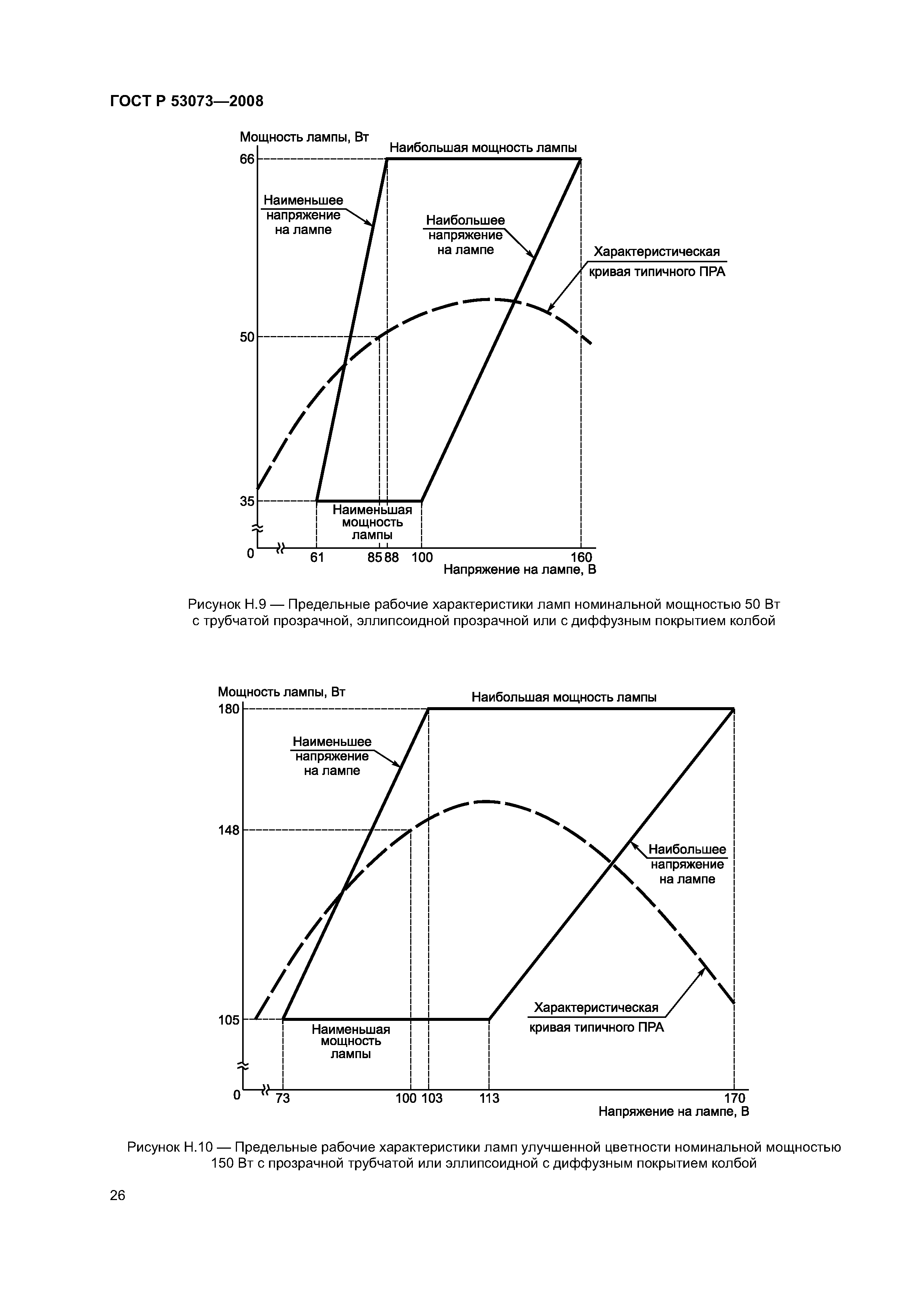 ГОСТ Р 53073—2008

Мощность лампы, Вт

Наибольшая мощность лампы

66

Наименьшее напряжение на лампе

Наибольшее напряжение на лампе

Характеристическая кривая типичного ПРА

50

35

Наименьшая мощность лампы

0

61

85 88

100

160

Напряжение на лампе, В

Рисунок Н.9 — Предельные рабочие характеристики ламп номинальной мощностью 50 Вт с трубчатой прозрачной, эллипсоидной прозрачной или с диффузным покрытием колбой

Мощность лампы, Вт

Наибольшая мощность лампы

180

Наименьшее напряжение на лампе

148

Наибольшее напряжение на лампе

Характеристическая кривая типичного ПРА

105

Наименьшая мощность лампы

0

73

100 103

113

170

Напряжение на лампе, В

Рисунок Н.10 — Предельные рабочие характеристики ламп улучшенной цветности номинальной мощностью 150 Вт с прозрачной трубчатой или эллипсоидной с диффузным покрытием колбой

26